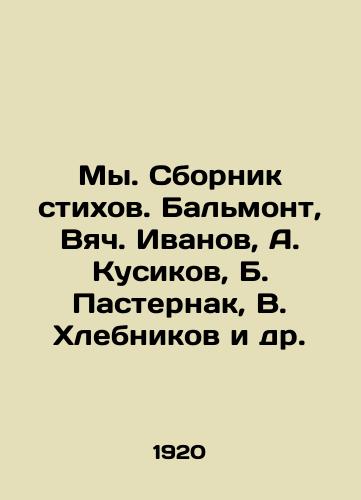 Мы. Сборник стихов. Бальмонт, Вяч. Иванов, А. Кусиков, Б. Пастернак, В. Хлебников и др.

1920